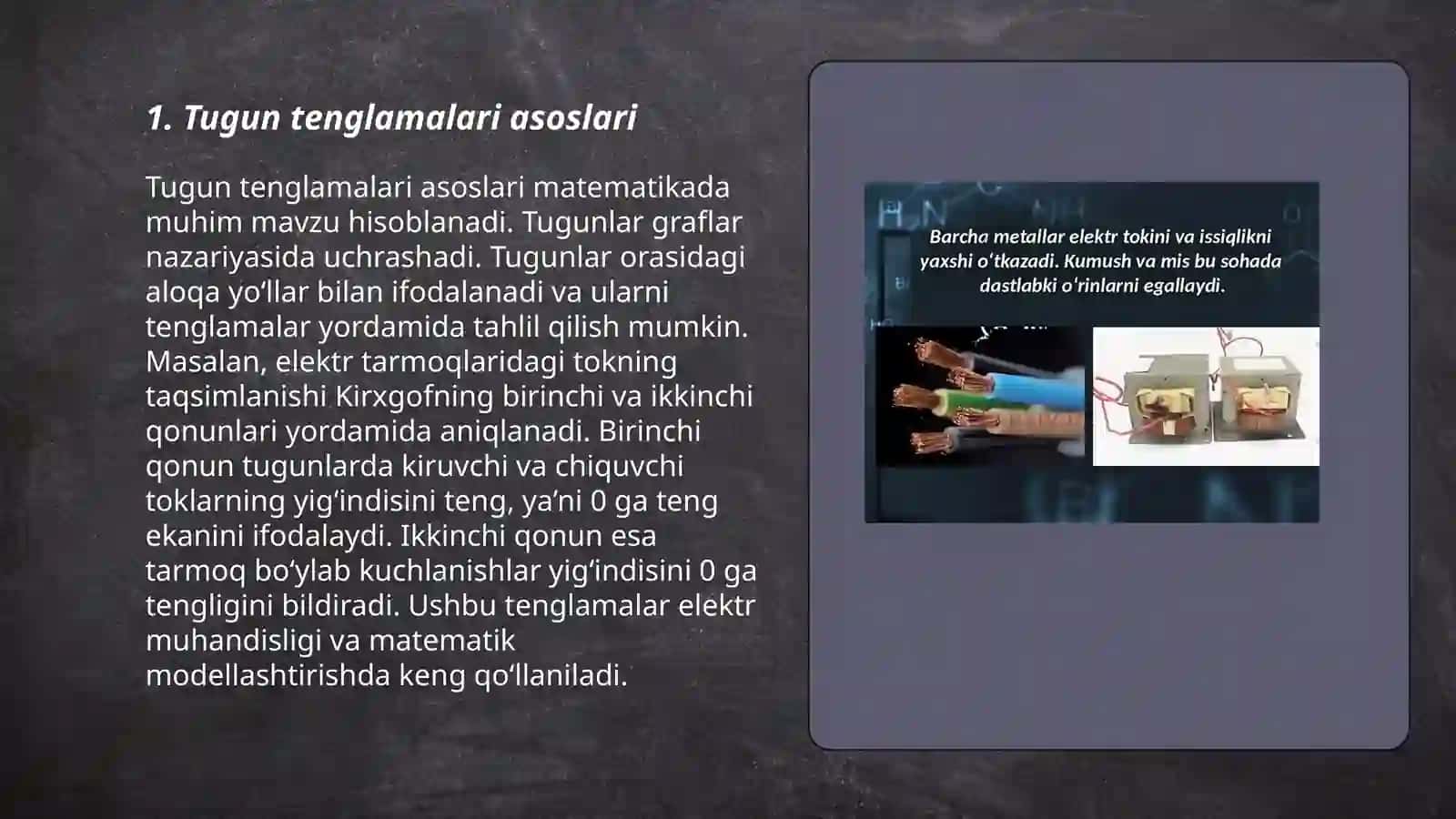 1. Tugun tenglamalari asoslari

Tugun tenglamalari asoslari matematikada muhim mavzu hisoblanadi. Tugunlar graflar nazariyasida uchrashadi. Tugunlar orasidagi aloqa yo‘llar bilan ifodalanadi va ularni tenglamalar yordamida tahlil qilish mumkin. Masalan, elektr tarmoqlaridagi tokning taqsimlanishi Kirxgofning birinchi va ikkinchi qonunlari yordamida aniqlanadi. Birinchi qonun tugunlarda kiruvchi va chiquvchi toklarning yig‘indisini teng, ya’ni 0 ga teng ekanini ifodalaydi. Ikkinchi qonun esa tarmoq bo‘ylab kuchlanishlar yig‘indisini 0 ga tengligini bildiradi. Ushbu tenglamalar elektr muhandisligi va matematik modellashtirishda keng qo‘llaniladi.

Barcha metallar elektr tokini va issiqlikni yaxshi o‘tkazadi. Kumush va mis bu sohada dastlabki o‘rinlarni egallaydi.